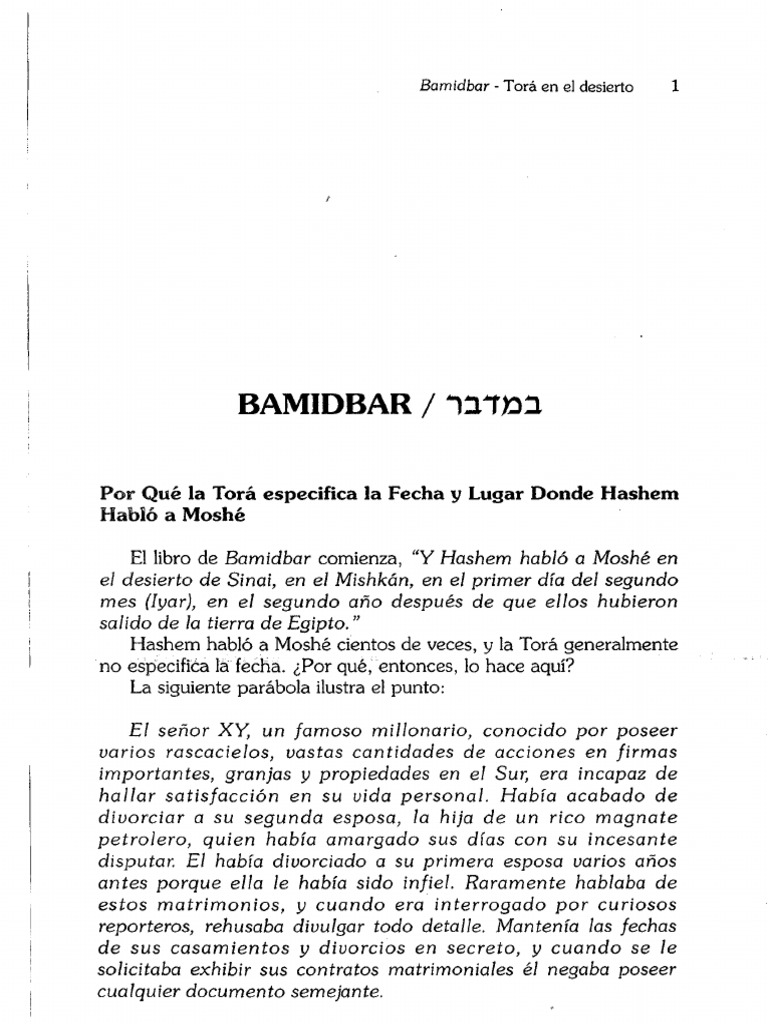 Bamidbar - Torá en el desierto 1

BAMIDBAR / במדבר

Por Qué la Torá especifica la Fecha y Lugar Donde Hashem Habló a Moshé

El libro de Bamidbar comienza, "Y Hashem habló a Moshé en el desierto de Sinai, en el Mishkán, en el primer día del segundo mes (Iyar), en el segundo año después de que ellos hubieron salido de la tierra de Egipto."

Hashem habló a Moshé cientos de veces, y la Torá generalmente no especifica la fecha. ¿Por qué, entonces, lo hace aquí?

La siguiente parábola ilustra el punto:

El señor XY, un famoso millonario, conocido por poseer varios rascacielos, vastas cantidades de acciones en firmas importantes, granjas y propiedades en el Sur, era incapaz de hallar satisfacción en su vida personal. Había acabado de divorciar a su segunda esposa, la hija de un rico magnate petrolero, quien había amargado sus días con su incesante disputar. El había divorciado a su primera esposa varios años antes porque ella le había sido infiel. Raramente hablaba de estos matrimonios, y cuando era interrogado por curiosos reporteros, rehusaba divulgar todo detalle. Mantenía las fechas de sus casamientos y divorcios en secreto, y cuando se le solicitaba exhibir sus contratos matrimoniales él negaba poseer cualquier documento semejante.